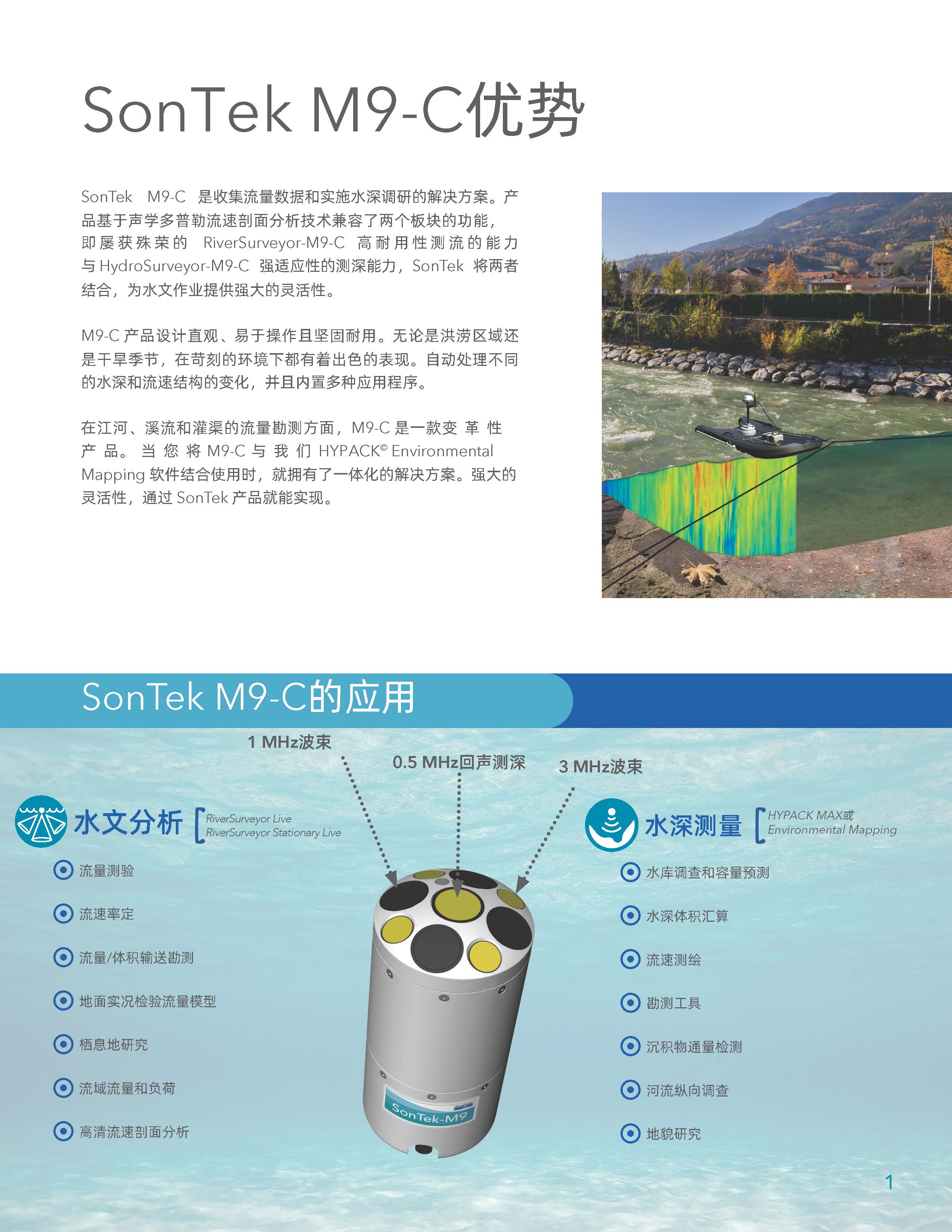 SonTek M9-C优势

SonTek M9-C是收集流量数据和实施水深调研的解决方案。产品基于声学多普勒流速剖面分析技术兼容了两个板块的功能，即屡获殊荣的RiverSurveyor-M9-C高耐用性测流的能力与HydroSurveyor-M9-C强适应性的测深能力，SonTek将两者结合，为水文作业提供强大的灵活性。

M9-C产品设计直观、易于操作且坚固耐用。无论是洪涝区域还是干旱季节，在苛刻的环境下都有着出色的表现。自动处理不同的水深和流速结构的变化，并且内置多种应用程序。

在江河、溪流和灌渠的流量勘测方面，M9-C是一款变革性产品。当您将M9-C与我们HYPACK© Environmental Mapping软件结合使用时，就拥有了一体化的解决方案。强大的灵活性，通过SonTek产品就能实现。

SonTek M9-C的应用

1 MHz波束

0.5 MHz回声测深

3 MHz波束

水文分析
RiverSurveyor Live
RiverSurveyor Stationary Live

流量测验

流速率定

流量/体积输送勘测

地面实况检验流量模型

栖息地研究

流域流量和负荷

高清流速剖面分析

SonTek-M9

水深测量
HYPACK MAX或
Environmental Mapping

水库调查和容量预测

水深体积汇算

流速测绘

勘测工具

沉积物通量检测

河流纵向调查

地貌研究

1